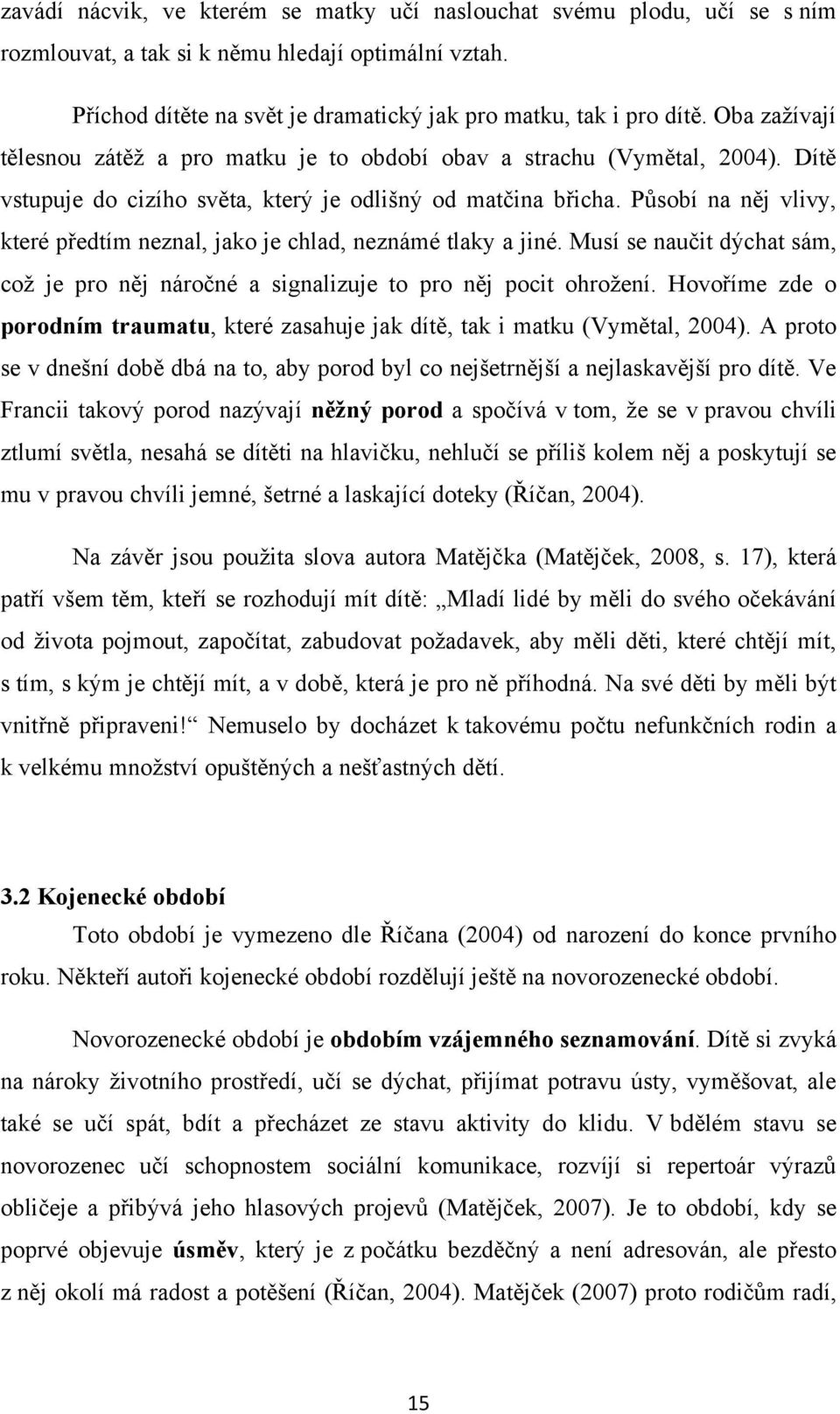 zavádí nácvik, ve kterém se matky učí naslouchat svému plodu, učí se s ním rozmlouvat, a tak si k němu hledají optimální vztah.

Příchod dítěte na svět je dramatický jak pro matku, tak i pro dítě. Oba zažívají tělesnou zátěž a pro matku je to období obav a strachu (Vymětal, 2004). Dítě vstupuje do cizího světa, který je odlišný od matčina břicha. Působí na něj vlivy, které předtím neznal, jako je chlad, neznámé tlaky a jiné. Musí se naučit dýchat sám, což je pro něj náročné a signalizuje to pro něj pocit ohrožení. Hovoříme zde o porodním traumatu, které zasahuje jak dítě, tak i matku (Vymětal, 2004). A proto se v dnešní době dbá na to, aby porod byl co nejšetrnější a nejlaskavější pro dítě. Ve Francii takový porod nazývají něžný porod a spočívá v tom, že se v pravou chvíli ztlumí světla, nesahá se dítěti na hlavičku, nehlučí se příliš kolem něj a poskytují se mu v pravou chvíli jemné, šetrné a laskající doteky (Říčan, 2004).

Na závěr jsou použita slova autora Matějčka (Matějček, 2008, s. 17), která patří všem těm, kteří se rozhodují mít dítě: „Mladí lidé by měli do svého očekávání od života pojmout, započítat, zabudovat požadavek, aby měli děti, které chtějí mít, s tím, s kým je chtějí mít, a v době, která je pro ně příhodná. Na své děti by měli být vnitřně připraveni!“ Nemuselo by docházet k takovému počtu nefunkčních rodin a k velkému množství opuštěných a nešťastných dětí.

3.2 Kojenecké období

Toto období je vymezeno dle Říčana (2004) od narození do konce prvního roku. Někteří autoři kojenecké období rozdělují ještě na novorozenecké období.

Novorozenecké období je obdobím vzájemného seznamování. Dítě si zvyká na nároky životního prostředí, učí se dýchat, přijímat potravu ústy, vyměšovat, ale také se učí spát, bdít a přecházet ze stavu aktivity do klidu. V bdělém stavu se novorozenec učí schopnostem sociální komunikace, rozvíjí si repertoár výrazů obličeje a přibývá jeho hlasových projevů (Matějček, 2007). Je to období, kdy se poprvé objevuje úsměv, který je z počátku bezděčný a není adresován, ale přesto z něj okolí má radost a potěšení (Říčan, 2004). Matějček (2007) proto rodičům radí,

15